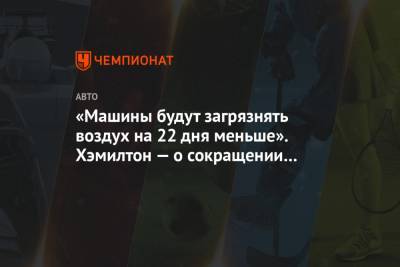 ЧЕМПИОНАТ

АВТО

«Машины будут загрязнять воздух на 22 дня меньше». Хэмилтон — о сокращении…